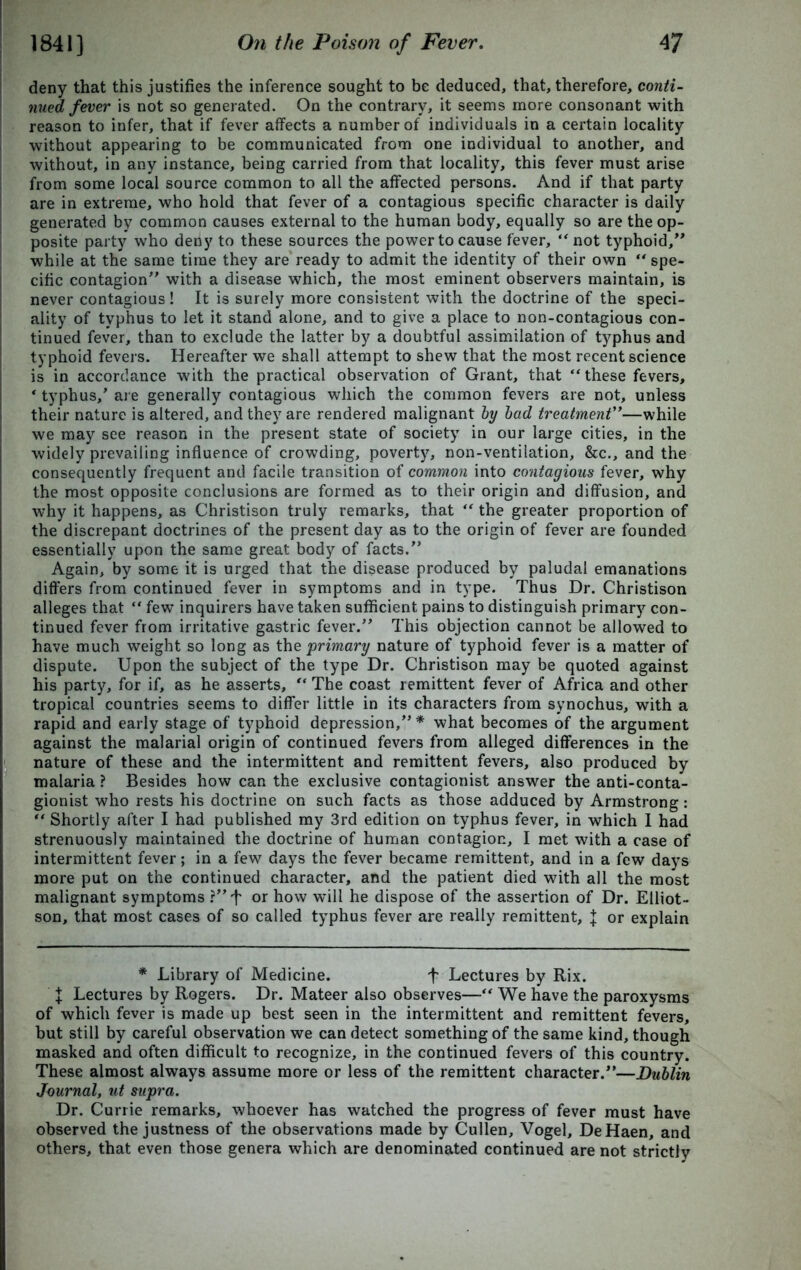 1841] On the Poison of Fever. 47

deny that this justifies the inference sought to be deduced, that, therefore, continued fever is not so generated. On the contrary, it seems more consonant with reason to infer, that if fever affects a number of individuals in a certain locality without appearing to be communicated from one individual to another, and without, in any instance, being carried from that locality, this fever must arise from some local source common to all the affected persons. And if that party are in extreme, who hold that fever of a contagious specific character is daily generated by common causes external to the human body, equally so are the opposite party who deny to these sources the power to cause fever, "not typhoid," while at the same time they are ready to admit the identity of their own "specific contagion" with a disease which, the most eminent observers maintain, is never contagious! It is surely more consistent with the doctrine of the speciality of typhus to let it stand alone, and to give a place to non-contagious continued fever, than to exclude the latter by a doubtful assimilation of typhus and typhoid fevers. Hereafter we shall attempt to shew that the most recent science is in accordance with the practical observation of Grant, that "these fevers, 'typhus,' are generally contagious which the common fevers are not, unless their nature is altered, and they are rendered malignant by bad treatment"—while we may see reason in the present state of society in our large cities, in the widely prevailing influence of crowding, poverty, non-ventilation, &c., and the consequently frequent and facile transition of common into contagious fever, why the most opposite conclusions are formed as to their origin and diffusion, and why it happens, as Christison truly remarks, that "the greater proportion of the discrepant doctrines of the present day as to the origin of fever are founded essentially upon the same great body of facts."

Again, by some it is urged that the disease produced by paludal emanations differs from continued fever in symptoms and in type. Thus Dr. Christison alleges that "few inquirers have taken sufficient pains to distinguish primary continued fever from irritative gastric fever." This objection cannot be allowed to have much weight so long as the primary nature of typhoid fever is a matter of dispute. Upon the subject of the type Dr. Christison may be quoted against his party, for if, as he asserts, "The coast remittent fever of Africa and other tropical countries seems to differ little in its characters from synochus, with a rapid and early stage of typhoid depression," * what becomes of the argument against the malarial origin of continued fevers from alleged differences in the nature of these and the intermittent and remittent fevers, also produced by malaria? Besides how can the exclusive contagionist answer the anti-contagionist who rests his doctrine on such facts as those adduced by Armstrong: "Shortly after I had published my 3rd edition on typhus fever, in which I had strenuously maintained the doctrine of human contagion, I met with a case of intermittent fever; in a few days the fever became remittent, and in a few days more put on the continued character, and the patient died with all the most malignant symptoms?" † or how will he dispose of the assertion of Dr. Elliotson, that most cases of so called typhus fever are really remittent, ‡ or explain

* Library of Medicine. † Lectures by Rix.
‡ Lectures by Rogers. Dr. Mateer also observes—"We have the paroxysms of which fever is made up best seen in the intermittent and remittent fevers, but still by careful observation we can detect something of the same kind, though masked and often difficult to recognize, in the continued fevers of this country. These almost always assume more or less of the remittent character."—Dublin Journal, ut supra.
Dr. Currie remarks, whoever has watched the progress of fever must have observed the justness of the observations made by Cullen, Vogel, De Haen, and others, that even those genera which are denominated continued are not strictly